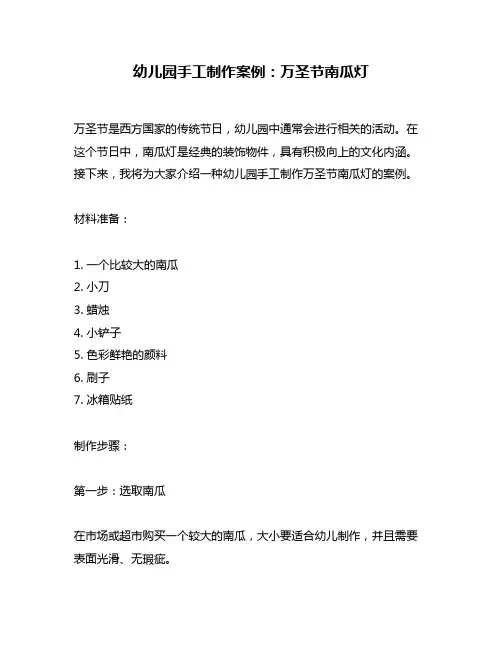 幼儿园手工制作案例：万圣节南瓜灯

万圣节是西方国家的传统节日，幼儿园中通常会进行相关的活动。在这个节日中，南瓜灯是经典的装饰物件，具有积极向上的文化内涵。接下来，我将为大家介绍一种幼儿园手工制作万圣节南瓜灯的案例。

材料准备：

1. 一个比较大的南瓜
2. 小刀
3. 蜡烛
4. 小铲子
5. 色彩鲜艳的颜料
6. 刷子
7. 冰箱贴纸

制作步骤：

第一步：选取南瓜

在市场或超市购买一个较大的南瓜，大小要适合幼儿制作，并且需要表面光滑、无瑕疵。